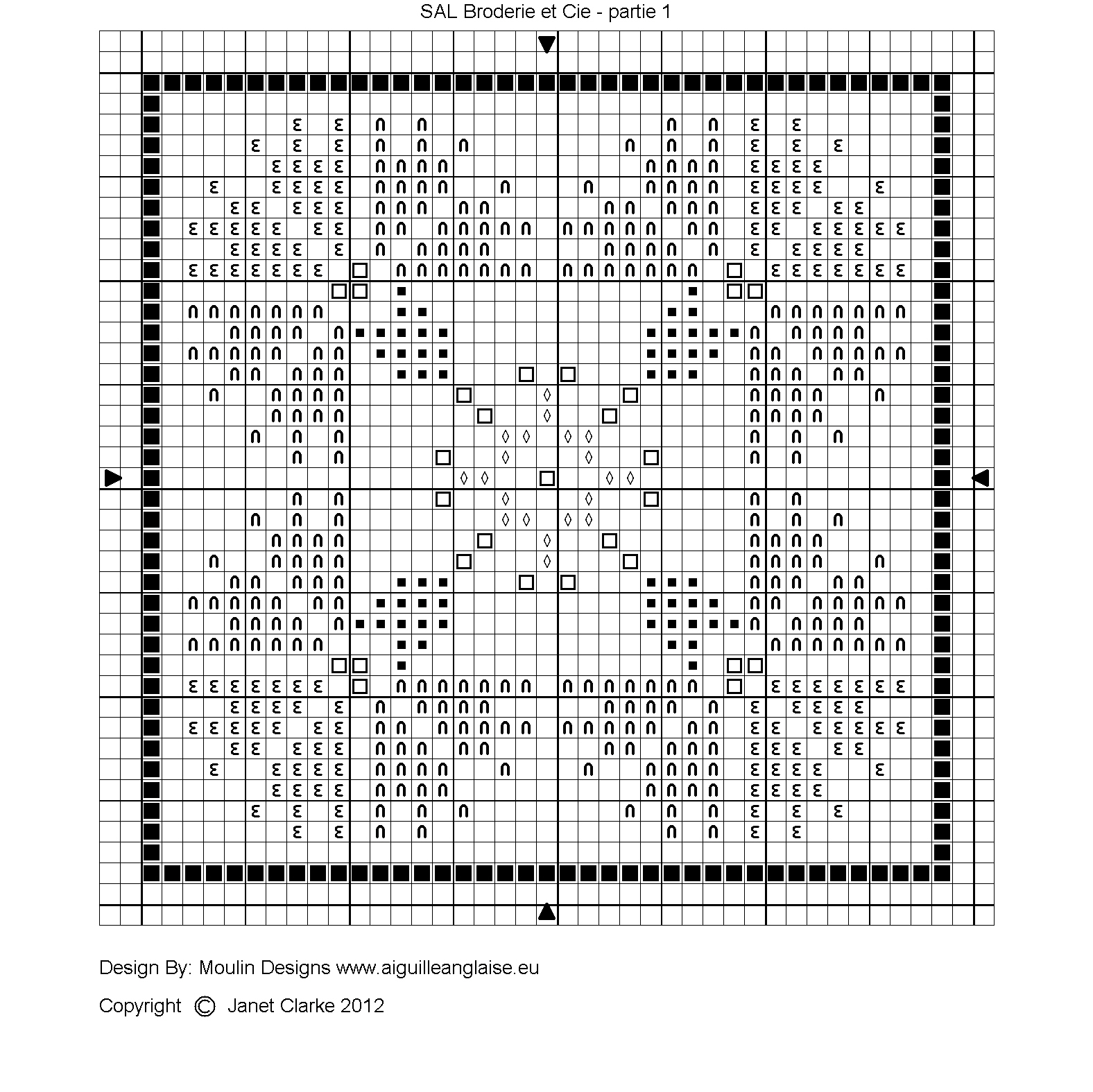 SAL Broderie et Cie - partie 1

Design By: Moulin Designs www.aiguilleanglaise.eu

Copyright © Janet Clarke 2012